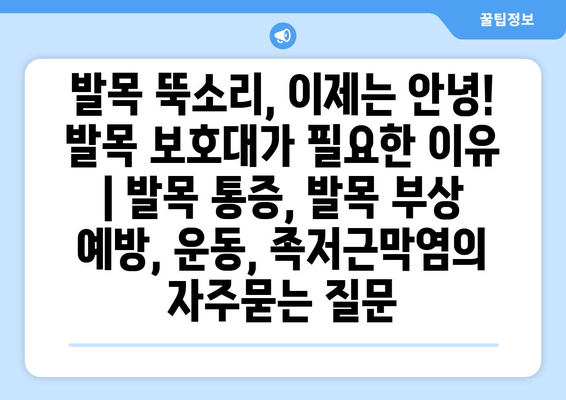 꿀팁정보

발목 뚝소리, 이제는 안녕! 발목 보호대가 필요한 이유 | 발목 통증, 발목 부상 예방, 운동, 족저근막염의 자주묻는 질문